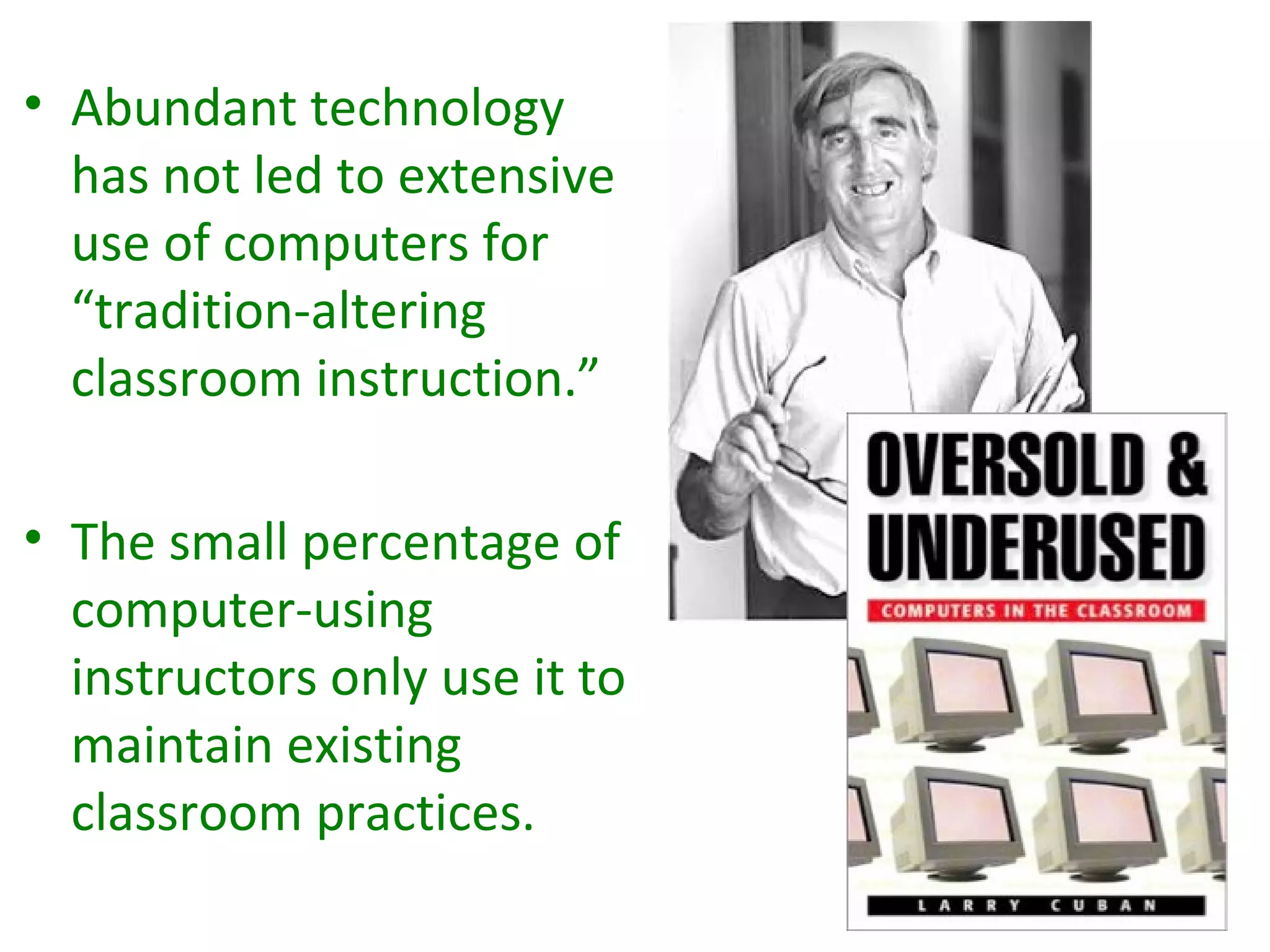 • Abundant technology has not led to extensive use of computers for “tradition-altering classroom instruction.”

• The small percentage of computer-using instructors only use it to maintain existing classroom practices.

OVERSOLD & UNDERUSED

COMPUTERS IN THE CLASSROOM

LARRY CUBAN